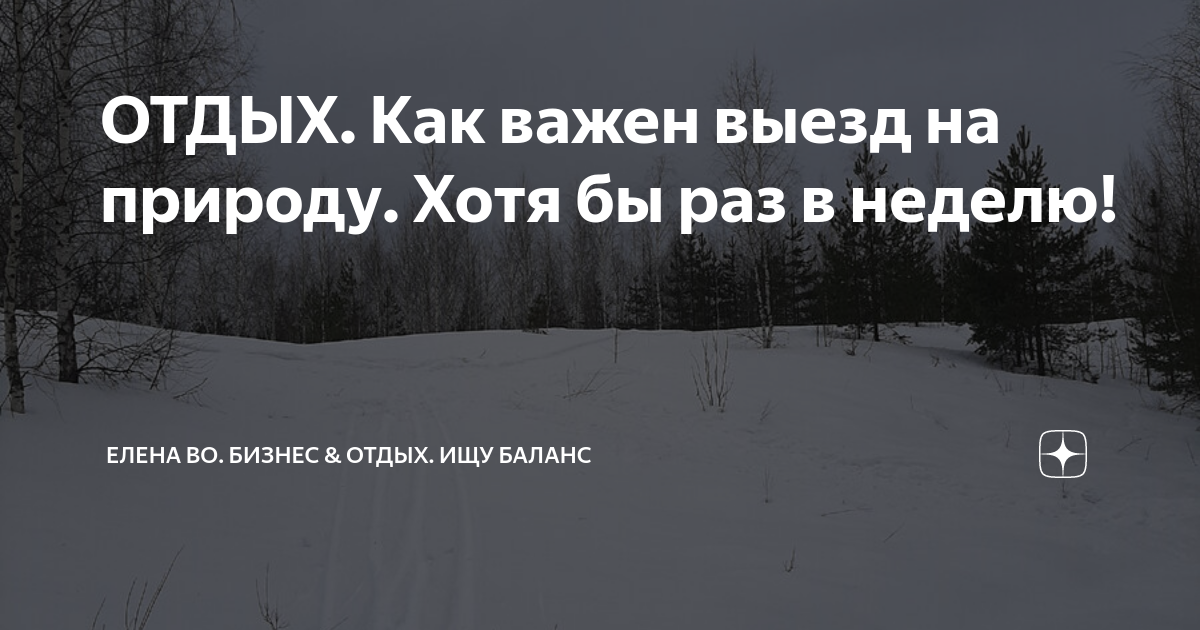 ОТДЫХ. Как важен выезд на природу. Хотя бы раз в неделю!

ЕЛЕНА ВО. БИЗНЕС & ОТДЫХ. ИЩУ БАЛАНС